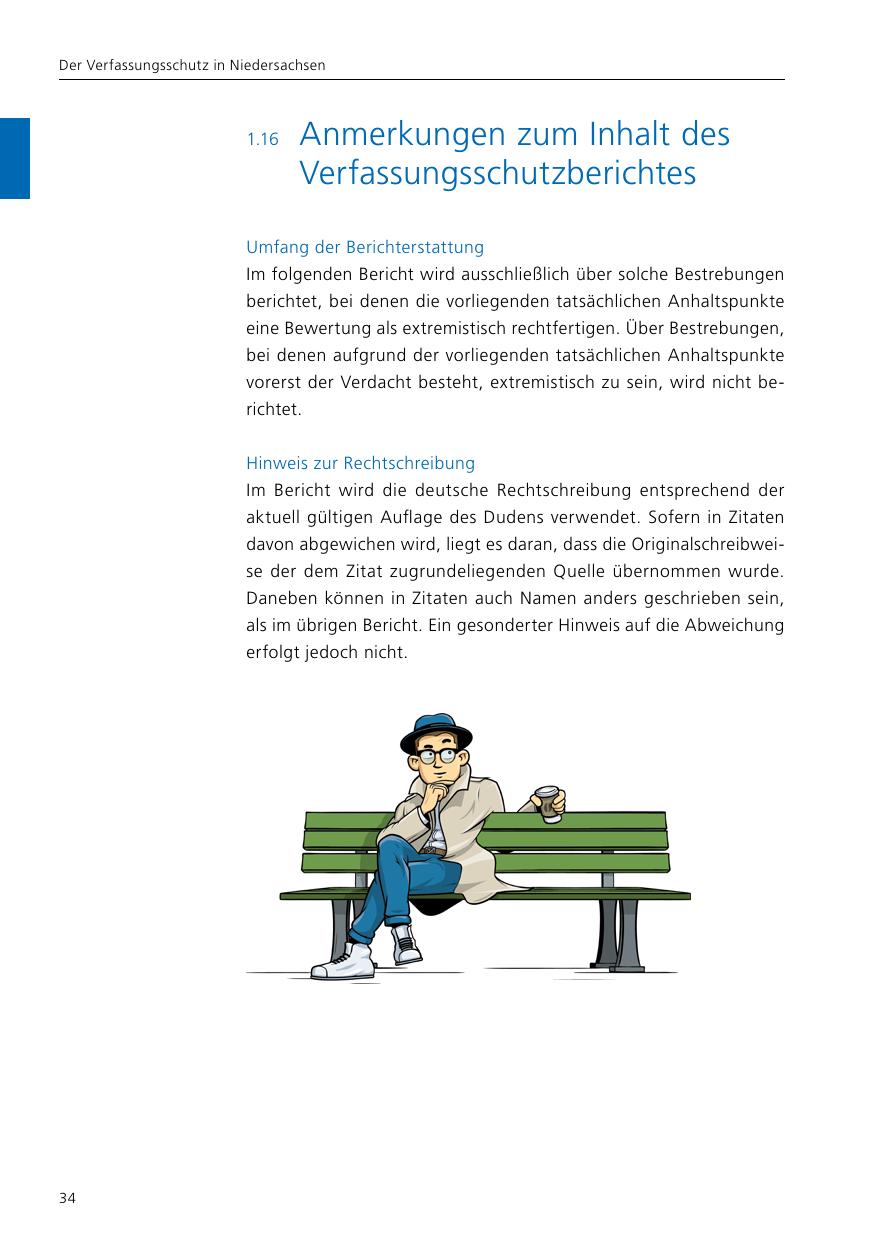 Der Verfassungsschutz in Niedersachsen

1.16 Anmerkungen zum Inhalt des Verfassungsschutzberichtes

Umfang der Berichterstattung
Im folgenden Bericht wird ausschließlich über solche Bestrebungen berichtet, bei denen die vorliegenden tatsächlichen Anhaltspunkte eine Bewertung als extremistisch rechtfertigen. Über Bestrebungen, bei denen aufgrund der vorliegenden tatsächlichen Anhaltspunkte vorerst der Verdacht besteht, extremistisch zu sein, wird nicht berichtet.

Hinweis zur Rechtschreibung
Im Bericht wird die deutsche Rechtschreibung entsprechend der aktuell gültigen Auflage des Dudens verwendet. Sofern in Zitaten davon abgewichen wird, liegt es daran, dass die Originalschreibweise der dem Zitat zugrundeliegenden Quelle übernommen wurde. Daneben können in Zitaten auch Namen anders geschrieben sein, als im übrigen Bericht. Ein gesonderter Hinweis auf die Abweichung erfolgt jedoch nicht.

34